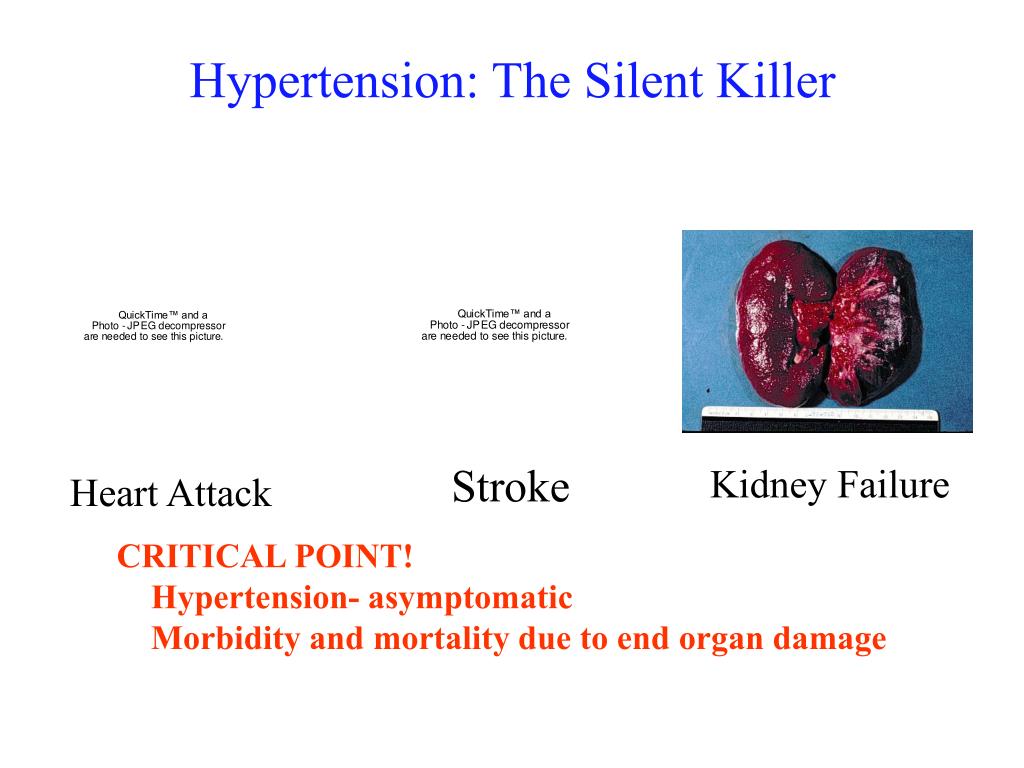 Hypertension: The Silent Killer

QuickTime™ and a Photo - JPEG decompressor are needed to see this picture.

QuickTime™ and a Photo - JPEG decompressor are needed to see this picture.

Heart Attack

Stroke

Kidney Failure

CRITICAL POINT!
Hypertension- asymptomatic
Morbidity and mortality due to end organ damage